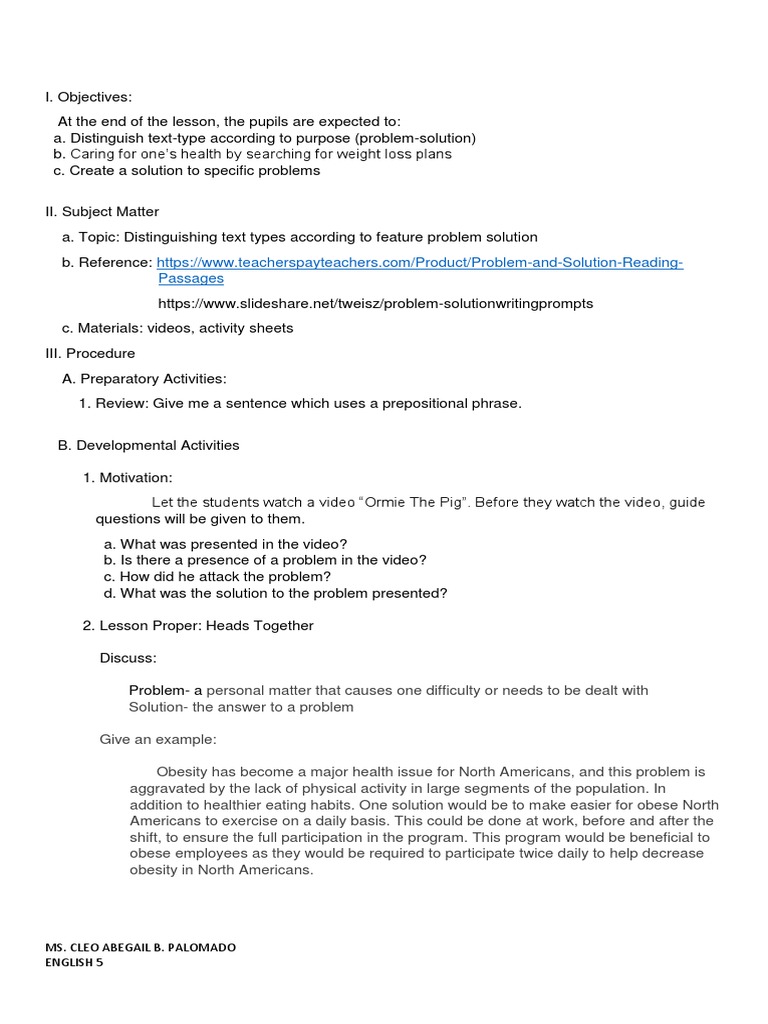 I. Objectives:

At the end of the lesson, the pupils are expected to:
a. Distinguish text-type according to purpose (problem-solution)
b. Caring for one's health by searching for weight loss plans
c. Create a solution to specific problems

II. Subject Matter

a. Topic: Distinguishing text types according to feature problem solution

b. Reference: https://www.teacherspayteachers.com/Product/Problem-and-Solution-Reading-Passages

https://www.slideshare.net/tweisz/problem-solutionwritingprompts

c. Materials: videos, activity sheets

III. Procedure

A. Preparatory Activities:

1. Review: Give me a sentence which uses a prepositional phrase.

B. Developmental Activities

1. Motivation:

Let the students watch a video "Ormie The Pig". Before they watch the video, guide questions will be given to them.

a. What was presented in the video?
b. Is there a presence of a problem in the video?
c. How did he attack the problem?
d. What was the solution to the problem presented?

2. Lesson Proper: Heads Together

Discuss:

Problem- a personal matter that causes one difficulty or needs to be dealt with
Solution- the answer to a problem

Give an example:

Obesity has become a major health issue for North Americans, and this problem is aggravated by the lack of physical activity in large segments of the population. In addition to healthier eating habits. One solution would be to make easier for obese North Americans to exercise on a daily basis. This could be done at work, before and after the shift, to ensure the full participation in the program. This program would be beneficial to obese employees as they would be required to participate twice daily to help decrease obesity in North Americans.

MS. CLEO ABEGAIL B. PALOMADO
ENGLISH 5